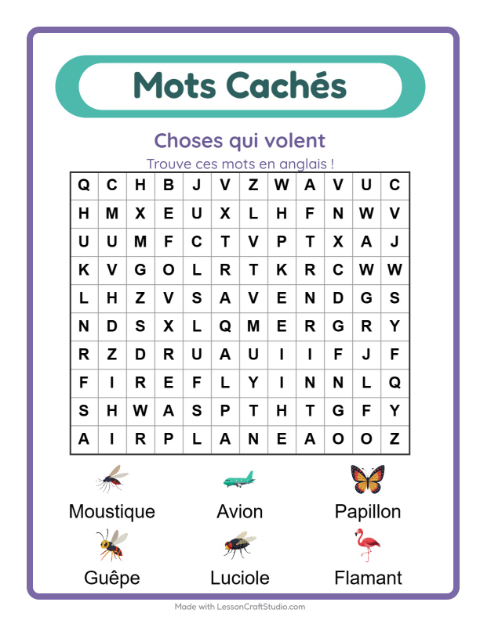 Mots Cachés

Choses qui volent

Trouve ces mots en anglais !

| Q | C | H | B | J | V | Z | W | A | V | U | C |
|---|---|---|---|---|---|---|---|---|---|---|---|
| H | M | X | E | U | X | L | H | F | N | W | V |
| U | U | M | F | C | T | V | P | T | X | A | J |
| K | V | G | O | L | R | T | K | R | C | W | W |
| L | H | Z | V | S | A | V | E | N | D | G | S |
| N | D | S | X | L | Q | M | E | R | G | R | Y |
| R | Z | D | R | U | A | U | I | I | F | J | F |
| F | I | R | E | F | L | Y | I | N | N | L | Q |
| S | H | W | A | S | P | T | H | T | G | F | Y |
| A | I | R | P | L | A | N | E | A | O | O | Z |

Moustique
Avion
Papillon
Guêpe
Luciole
Flamant

Made with LessonCraftStudio.com